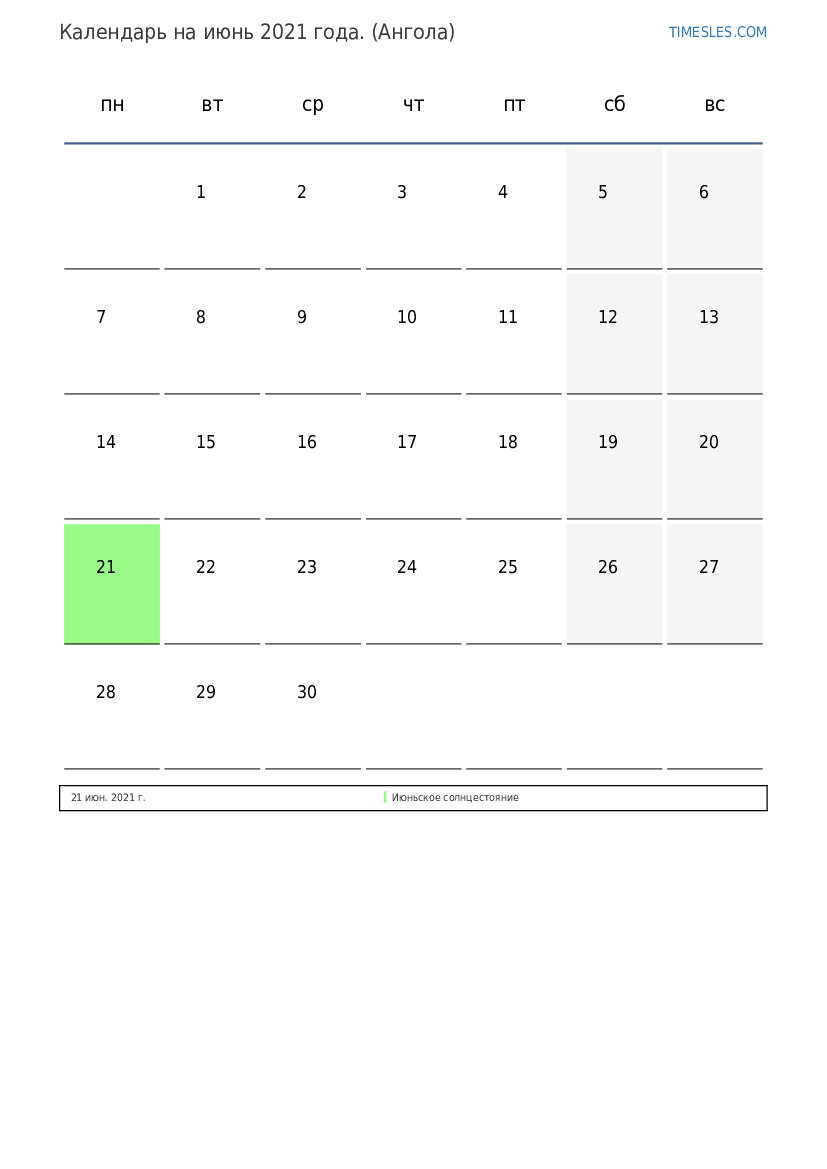 Календарь на июнь 2021 года. (Ангола)

TIMESLES.COM

| пн | вт | ср | чт | пт | сб | вс |
|---|---|---|---|---|---|---|
|  | 1 | 2 | 3 | 4 | 5 | 6 |
| 7 | 8 | 9 | 10 | 11 | 12 | 13 |
| 14 | 15 | 16 | 17 | 18 | 19 | 20 |
| 21 | 22 | 23 | 24 | 25 | 26 | 27 |
| 28 | 29 | 30 |  |  |  |  |

21 июн. 2021 г. Июньское солнцестояние